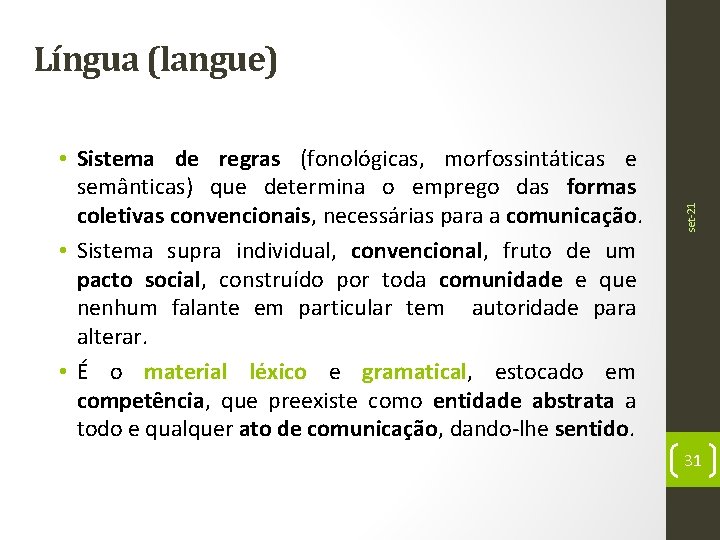 Língua (langue)

• Sistema de regras (fonológicas, morfossintáticas e semânticas) que determina o emprego das formas coletivas convencionais, necessárias para a comunicação.

• Sistema supra individual, convencional, fruto de um pacto social, construído por toda comunidade e que nenhum falante em particular tem autoridade para alterar.

• É o material léxico e gramatical, estocado em competência, que preexiste como entidade abstrata a todo e qualquer ato de comunicação, dando-lhe sentido.

set-21

31